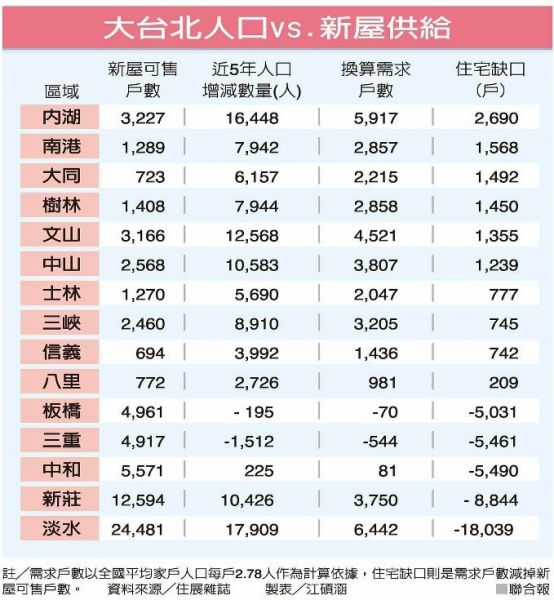 大台北人口vs.新屋供給

| 區域 | 新屋可售戶數 | 近5年人口增減數量(人) | 換算需求戶數 | 住宅缺口(戶) |
|---|---|---|---|---|
| 內湖 | 3,227 | 16,448 | 5,917 | 2,690 |
| 南港 | 1,289 | 7,942 | 2,857 | 1,568 |
| 大同 | 723 | 6,157 | 2,215 | 1,492 |
| 樹林 | 1,408 | 7,944 | 2,858 | 1,450 |
| 文山 | 3,166 | 12,568 | 4,521 | 1,355 |
| 中山 | 2,568 | 10,583 | 3,807 | 1,239 |
| 士林 | 1,270 | 5,690 | 2,047 | 777 |
| 三峽 | 2,460 | 8,910 | 3,205 | 745 |
| 信義 | 694 | 3,992 | 1,436 | 742 |
| 八里 | 772 | 2,726 | 981 | 209 |
| 板橋 | 4,961 | - 195 | -70 | -5,031 |
| 三重 | 4,917 | -1,512 | -544 | -5,461 |
| 中和 | 5,571 | 225 | 81 | -5,490 |
| 新莊 | 12,594 | 10,426 | 3,750 | - 8,844 |
| 淡水 | 24,481 | 17,909 | 6,442 | -18,039 |

註／需求戶數以全國平均家戶人口每戶2.78人作為計算依據，住宅缺口則是需求戶數減掉新屋可售戶數。 資料來源／住展雜誌 製表／江碩涵 ■聯合報